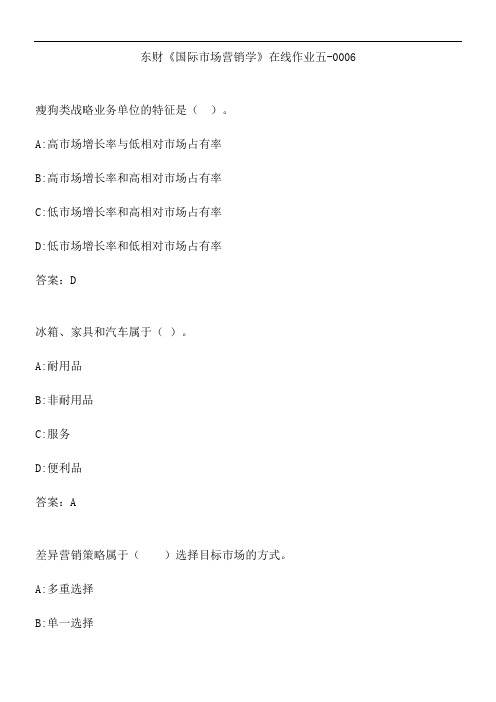 东财《国际市场营销学》在线作业五-0006

瘦狗类战略业务单位的特征是（ ）。

A:高市场增长率与低相对市场占有率

B:高市场增长率和高相对市场占有率

C:低市场增长率和高相对市场占有率

D:低市场增长率和低相对市场占有率

答案：D

冰箱、家具和汽车属于（ ）。

A:耐用品

B:非耐用品

C:服务

D:便利品

答案：A

差异营销策略属于（ ）选择目标市场的方式。

A:多重选择

B:单一选择